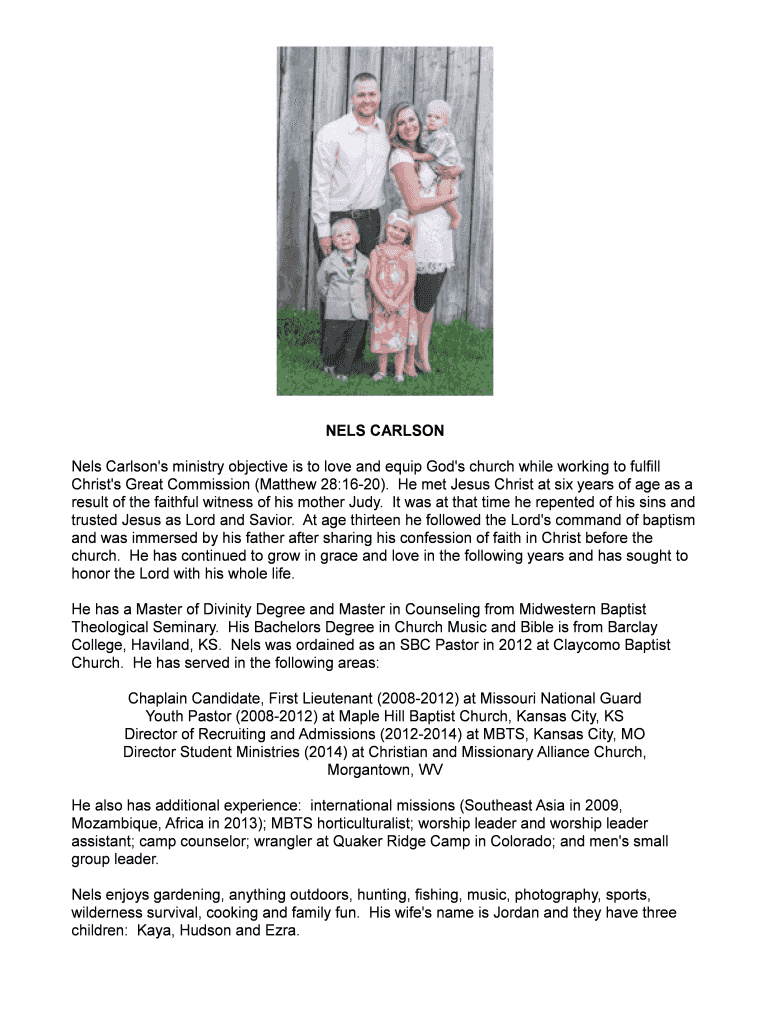 NELS CARLSON

Nels Carlson's ministry objective is to love and equip God's church while working to fulfill Christ's Great Commission (Matthew 28:16-20). He met Jesus Christ at six years of age as a result of the faithful witness of his mother Judy. It was at that time he repented of his sins and trusted Jesus as Lord and Savior. At age thirteen he followed the Lord's command of baptism and was immersed by his father after sharing his confession of faith in Christ before the church. He has continued to grow in grace and love in the following years and has sought to honor the Lord with his whole life.

He has a Master of Divinity Degree and Master in Counseling from Midwestern Baptist Theological Seminary. His Bachelors Degree in Church Music and Bible is from Barclay College, Haviland, KS. Nels was ordained as an SBC Pastor in 2012 at Claycomo Baptist Church. He has served in the following areas:

Chaplain Candidate, First Lieutenant (2008-2012) at Missouri National Guard
Youth Pastor (2008-2012) at Maple Hill Baptist Church, Kansas City, KS
Director of Recruiting and Admissions (2012-2014) at MBTS, Kansas City, MO
Director Student Ministries (2014) at Christian and Missionary Alliance Church, Morgantown, WV

He also has additional experience: international missions (Southeast Asia in 2009, Mozambique, Africa in 2013); MBTS horticulturalist; worship leader and worship leader assistant; camp counselor; wrangler at Quaker Ridge Camp in Colorado; and men's small group leader.

Nels enjoys gardening, anything outdoors, hunting, fishing, music, photography, sports, wilderness survival, cooking and family fun. His wife's name is Jordan and they have three children: Kaya, Hudson and Ezra.